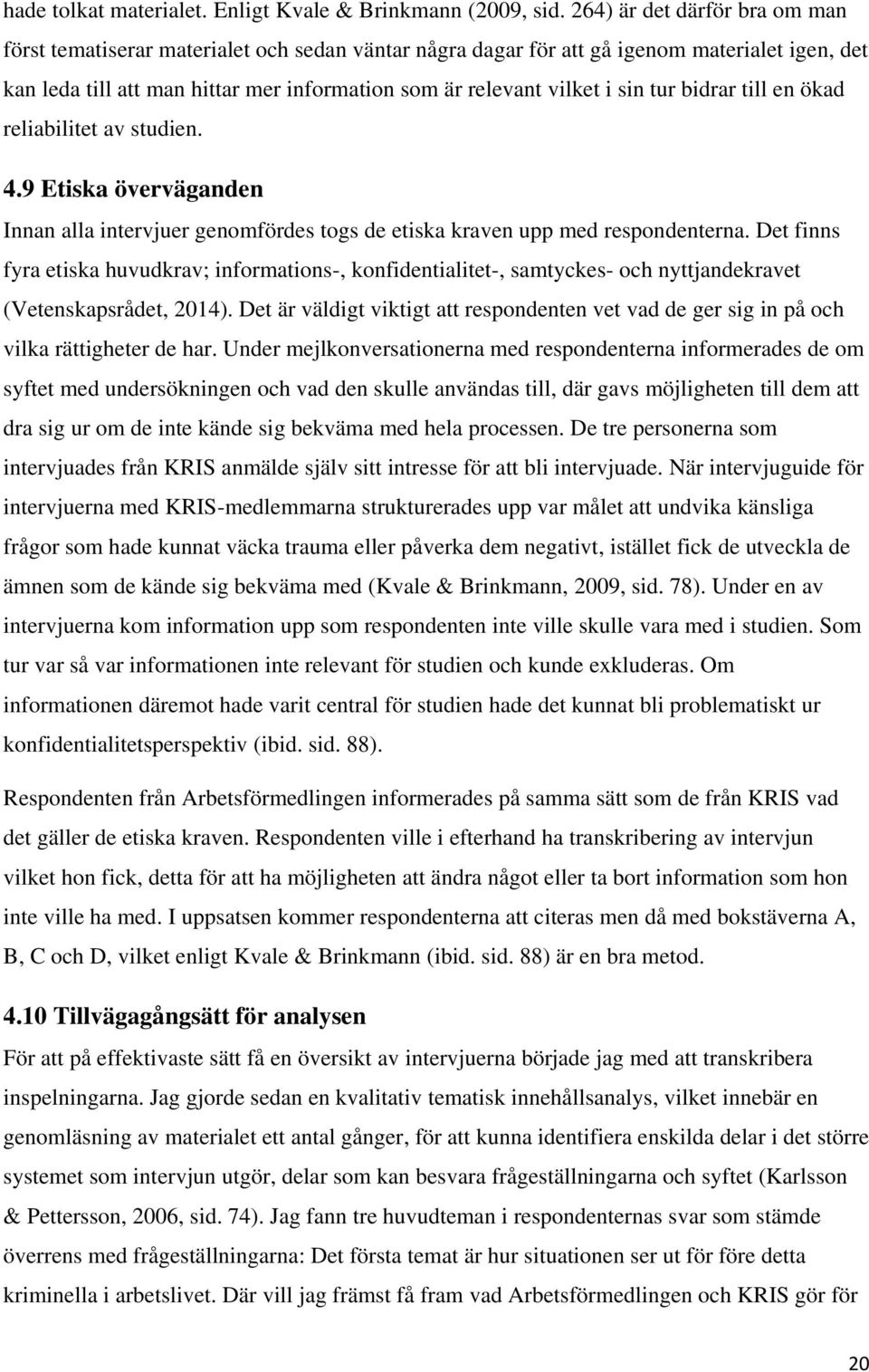 hade tolkat materialet. Enligt Kvale & Brinkmann (2009, sid. 264) är det därför bra om man först tematiserar materialet och sedan väntar några dagar för att gå igenom materialet igen, det kan leda till att man hittar mer information som är relevant vilket i sin tur bidrar till en ökad reliabilitet av studien.

4.9 Etiska överväganden

Innan alla intervjuer genomfördes togs de etiska kraven upp med respondenterna. Det finns fyra etiska huvudkrav; informations-, konfidentialitet-, samtyckes- och nyttjandekravet (Vetenskapsrådet, 2014). Det är väldigt viktigt att respondenten vet vad de ger sig in på och vilka rättigheter de har. Under mejlkonversationerna med respondenterna informerades de om syftet med undersökningen och vad den skulle användas till, där gavs möjligheten till dem att dra sig ur om de inte kände sig bekväma med hela processen. De tre personerna som intervjuades från KRIS anmälde själv sitt intresse för att bli intervjuade. När intervjuguide för intervjuerna med KRIS-medlemmarna strukturerades upp var målet att undvika känsliga frågor som hade kunnat väcka trauma eller påverka dem negativt, istället fick de utveckla de ämnen som de kände sig bekväma med (Kvale & Brinkmann, 2009, sid. 78). Under en av intervjuerna kom information upp som respondenten inte ville skulle vara med i studien. Som tur var så var informationen inte relevant för studien och kunde exkluderas. Om informationen däremot hade varit central för studien hade det kunnat bli problematiskt ur konfidentialitetsperspektiv (ibid. sid. 88).

Respondenten från Arbetsförmedlingen informerades på samma sätt som de från KRIS vad det gäller de etiska kraven. Respondenten ville i efterhand ha transkribering av intervjun vilket hon fick, detta för att ha möjligheten att ändra något eller ta bort information som hon inte ville ha med. I uppsatsen kommer respondenterna att citeras men då med bokstäverna A, B, C och D, vilket enligt Kvale & Brinkmann (ibid. sid. 88) är en bra metod.

4.10 Tillvägagångsätt för analysen

För att på effektivaste sätt få en översikt av intervjuerna började jag med att transkribera inspelningarna. Jag gjorde sedan en kvalitativ tematisk innehållsanalys, vilket innebär en genomläsning av materialet ett antal gånger, för att kunna identifiera enskilda delar i det större systemet som intervjun utgör, delar som kan besvara frågeställningarna och syftet (Karlsson & Pettersson, 2006, sid. 74). Jag fann tre huvudteman i respondenternas svar som stämde överrens med frågeställningarna: Det första temat är hur situationen ser ut för före detta kriminella i arbetslivet. Där vill jag främst få fram vad Arbetsförmedlingen och KRIS gör för

20